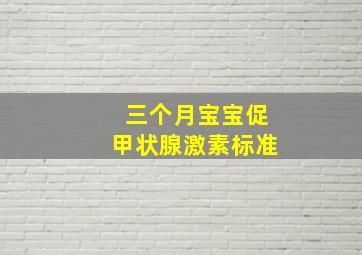 三个月宝宝促
甲状腺激素标准